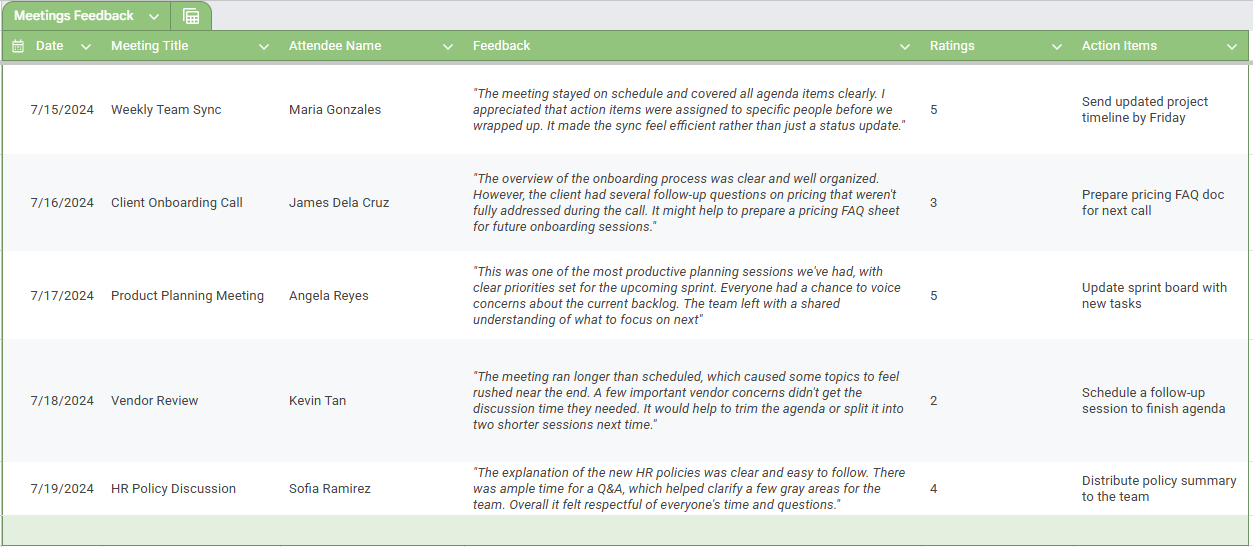 Meetings Feedback

| Date | Meeting Title | Attendee Name | Feedback | Ratings | Action Items |
|---|---|---|---|---|---|
| 7/15/2024 | Weekly Team Sync | Maria Gonzales | "The meeting stayed on schedule and covered all agenda items clearly. I appreciated that action items were assigned to specific people before we wrapped up. It made the sync feel efficient rather than just a status update." | 5 | Send updated project timeline by Friday |
| 7/16/2024 | Client Onboarding Call | James Dela Cruz | "The overview of the onboarding process was clear and well organized. However, the client had several follow-up questions on pricing that weren't fully addressed during the call. It might help to prepare a pricing FAQ sheet for future onboarding sessions." | 3 | Prepare pricing FAQ doc for next call |
| 7/17/2024 | Product Planning Meeting | Angela Reyes | "This was one of the most productive planning sessions we've had, with clear priorities set for the upcoming sprint. Everyone had a chance to voice concerns about the current backlog. The team left with a shared understanding of what to focus on next" | 5 | Update sprint board with new tasks |
| 7/18/2024 | Vendor Review | Kevin Tan | "The meeting ran longer than scheduled, which caused some topics to feel rushed near the end. A few important vendor concerns didn't get the discussion time they needed. It would help to trim the agenda or split it into two shorter sessions next time." | 2 | Schedule a follow-up session to finish agenda |
| 7/19/2024 | HR Policy Discussion | Sofia Ramirez | "The explanation of the new HR policies was clear and easy to follow. There was ample time for a Q&A, which helped clarify a few gray areas for the team. Overall it felt respectful of everyone's time and questions." | 4 | Distribute policy summary to the team |